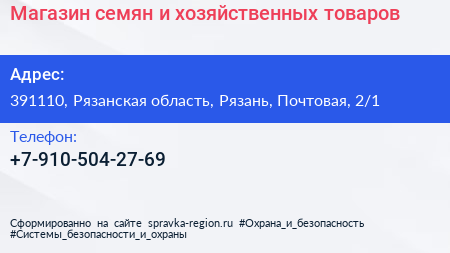 Магазин семян и хозяйственных товаров

Адрес:
391110, Рязанская область, Рязань, Почтовая, 2/1

Телефон:
+7-910-504-27-69

Сформированно на сайте spravka-region.ru #Охрана_и_безопасность #Системы_безопасности_и_охраны